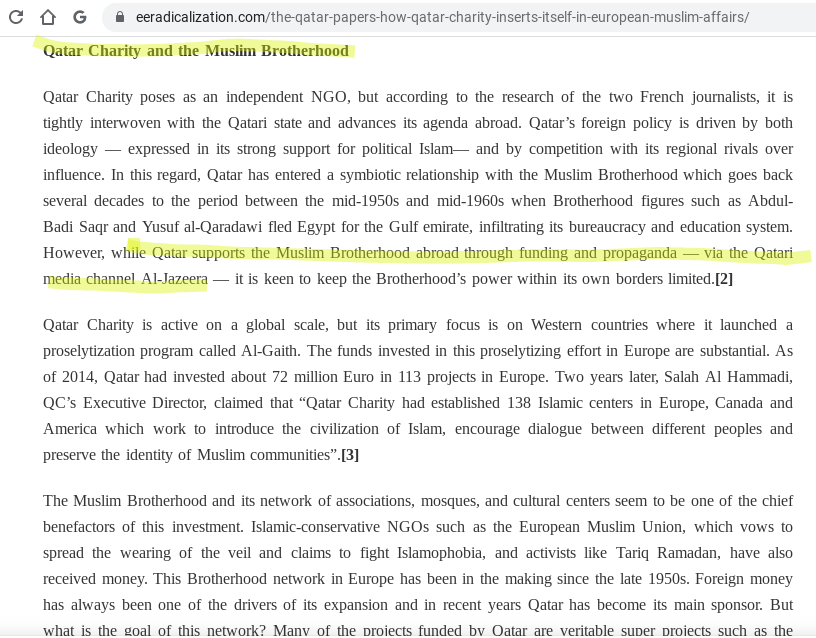 eeradicalization.com/the-qatar-papers-how-qatar-charity-inserts-itself-in-european-muslim-affairs/

Qatar Charity and the Muslim Brotherhood

Qatar Charity poses as an independent NGO, but according to the research of the two French journalists, it is tightly interwoven with the Qatari state and advances its agenda abroad. Qatar's foreign policy is driven by both ideology — expressed in its strong support for political Islam— and by competition with its regional rivals over influence. In this regard, Qatar has entered a symbiotic relationship with the Muslim Brotherhood which goes back several decades to the period between the mid-1950s and mid-1960s when Brotherhood figures such as Abdul-Badi Saqr and Yusuf al-Qaradawi fled Egypt for the Gulf emirate, infiltrating its bureaucracy and education system. However, while Qatar supports the Muslim Brotherhood abroad through funding and propaganda — via the Qatari media channel Al-Jazeera — it is keen to keep the Brotherhood's power within its own borders limited.[2]

Qatar Charity is active on a global scale, but its primary focus is on Western countries where it launched a proselytization program called Al-Gaith. The funds invested in this proselytizing effort in Europe are substantial. As of 2014, Qatar had invested about 72 million Euro in 113 projects in Europe. Two years later, Salah Al Hammadi, QC's Executive Director, claimed that "Qatar Charity had established 138 Islamic centers in Europe, Canada and America which work to introduce the civilization of Islam, encourage dialogue between different peoples and preserve the identity of Muslim communities".[3]

The Muslim Brotherhood and its network of associations, mosques, and cultural centers seem to be one of the chief benefactors of this investment. Islamic-conservative NGOs such as the European Muslim Union, which vows to spread the wearing of the veil and claims to fight Islamophobia, and activists like Tariq Ramadan, have also received money. This Brotherhood network in Europe has been in the making since the late 1950s. Foreign money has always been one of the drivers of its expansion and in recent years Qatar has become its main sponsor. But what is the goal of this network? Many of the projects funded by Qatar are veritable super projects such as the